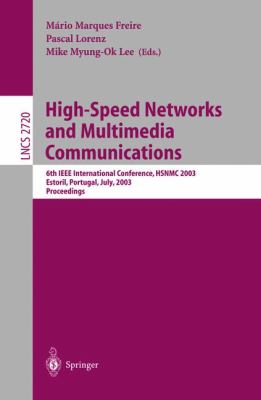 Mário Marques Freire
Pascal Lorenz
Mike Myung-Ok Lee (Eds.)

LNCS 2720

High-Speed Networks and Multimedia Communications

6th IEEE International Conference, HSNMC 2003
Estoril, Portugal, July, 2003
Proceedings

Springer